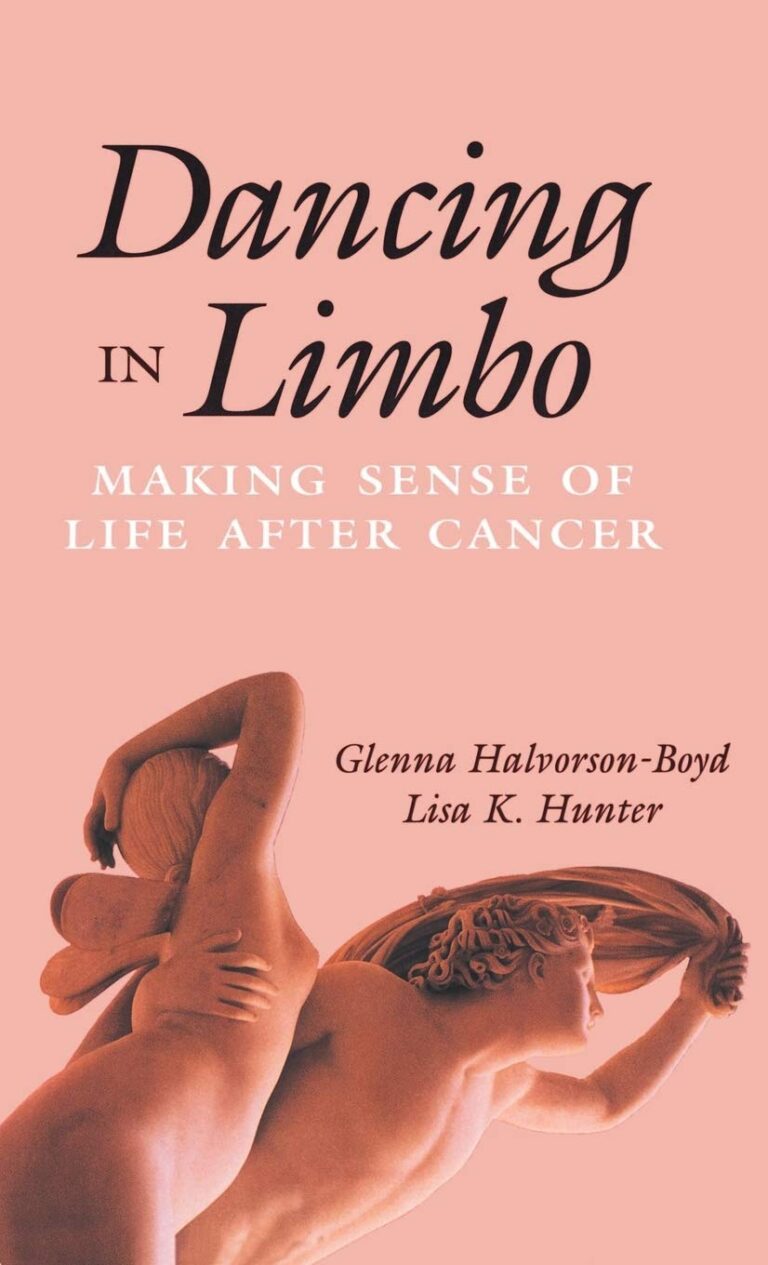 Dancing
IN Limbo
MAKING SENSE OF LIFE AFTER CANCER

Glenna Halvorson-Boyd
Lisa K. Hunter